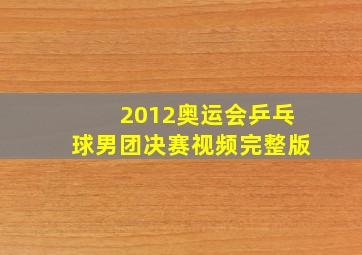 2012奥运会乒乓球男团决赛视频完整版